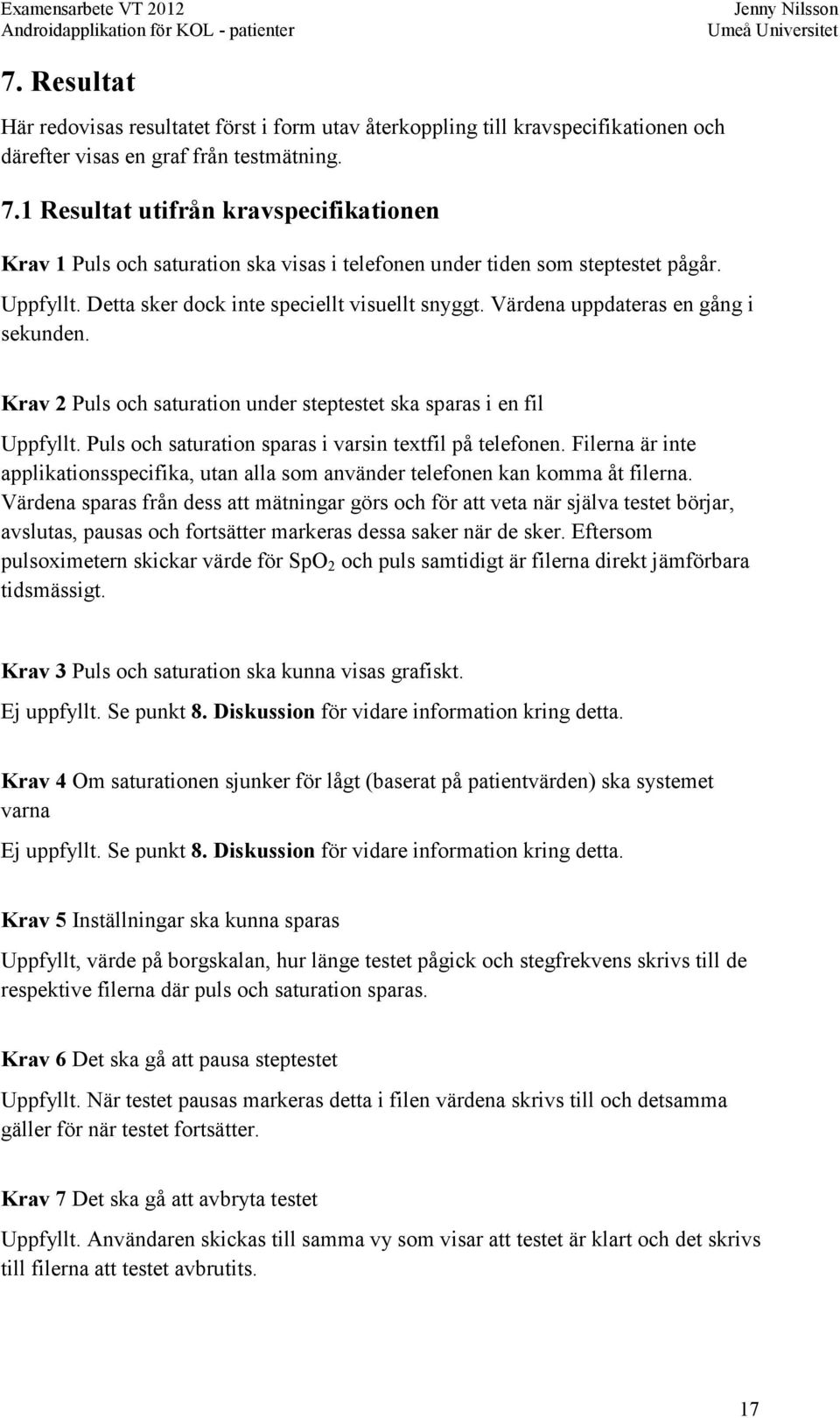 Examensarbete VT 2012
Androidapplikation för KOL - patienter

Jenny Nilsson
Umeå Universitet

7. Resultat

Här redovisas resultatet först i form utav återkoppling till kravspecifikationen och därefter visas en graf från testmätning.

7.1 Resultat utifrån kravspecifikationen

Krav 1 Puls och saturation ska visas i telefonen under tiden som steptestet pågår.

Uppfyllt. Detta sker dock inte speciellt visuellt snyggt. Värdena uppdateras en gång i sekunden.

Krav 2 Puls och saturation under steptestet ska sparas i en fil

Uppfyllt. Puls och saturation sparas i varsin textfil på telefonen. Filerna är inte applikationsspecifika, utan alla som använder telefonen kan komma åt filerna. Värdena sparas från dess att mätningar görs och för att veta när själva testet börjar, avslutas, pausas och fortsätter markeras dessa saker när de sker. Eftersom pulsoximetern skickar värde för $SpO_2$ och puls samtidigt är filerna direkt jämförbara tidsmässigt.

Krav 3 Puls och saturation ska kunna visas grafiskt.

Ej uppfyllt. Se punkt 8. Diskussion för vidare information kring detta.

Krav 4 Om saturationen sjunker för lågt (baserat på patientvärden) ska systemet varna

Ej uppfyllt. Se punkt 8. Diskussion för vidare information kring detta.

Krav 5 Inställningar ska kunna sparas

Uppfyllt, värde på borgskalan, hur länge testet pågick och stegfrekvens skrivs till de respektive filerna där puls och saturation sparas.

Krav 6 Det ska gå att pausa steptestet

Uppfyllt. När testet pausas markeras detta i filen värdena skrivs till och detsamma gäller för när testet fortsätter.

Krav 7 Det ska gå att avbryta testet

Uppfyllt. Användaren skickas till samma vy som visar att testet är klart och det skrivs till filerna att testet avbrutits.

17